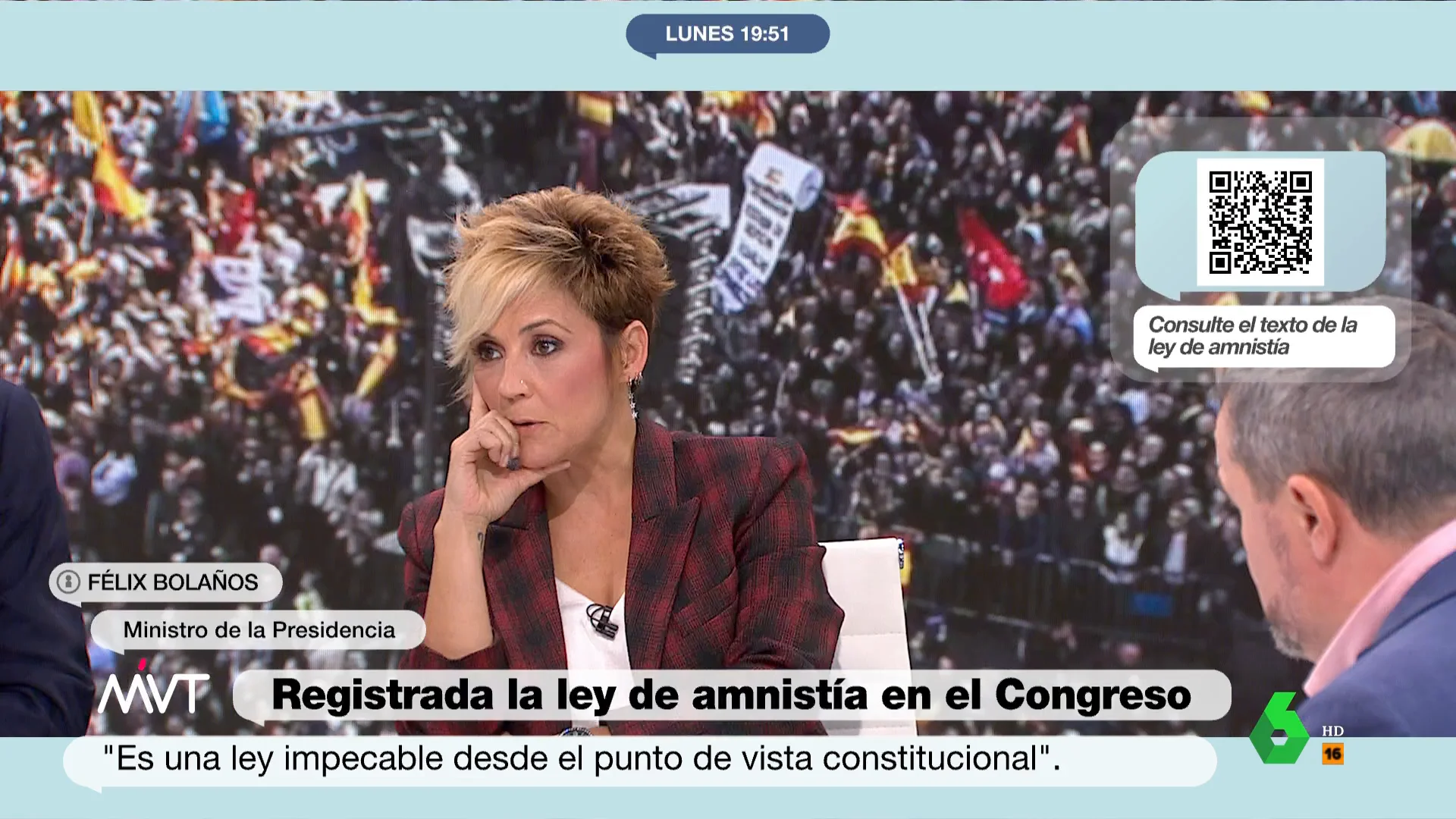 LUNES 19:51

Consulte el texto de la ley de amnistía

FÉLIX BOLAÑOS

Ministro de la Presidencia

MVT

Registrada la ley de amnistía en el Congreso

"Es una ley impecable desde el punto de vista constitucional".

6 HD 16